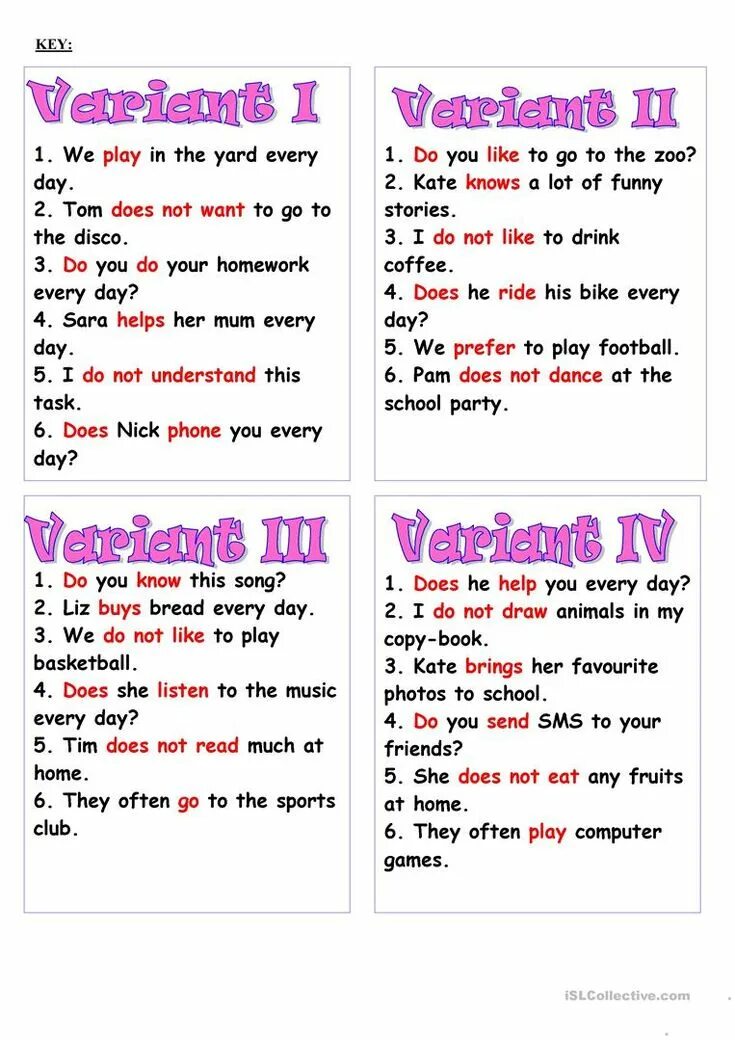 KEY:

Variant I

1. We play in the yard every day.
2. Tom does not want to go to the disco.
3. Do you do your homework every day?
4. Sara helps her mum every day.
5. I do not understand this task.
6. Does Nick phone you every day?

Variant II

1. Do you like to go to the zoo?
2. Kate knows a lot of funny stories.
3. I do not like to drink coffee.
4. Does he ride his bike every day?
5. We prefer to play football.
6. Pam does not dance at the school party.

Variant III

1. Do you know this song?
2. Liz buys bread every day.
3. We do not like to play basketball.
4. Does she listen to the music every day?
5. Tim does not read much at home.
6. They often go to the sports club.

Variant IV

1. Does he help you every day?
2. I do not draw animals in my copy-book.
3. Kate brings her favourite photos to school.
4. Do you send SMS to your friends?
5. She does not eat any fruits at home.
6. They often play computer games.

iSLCollective.com